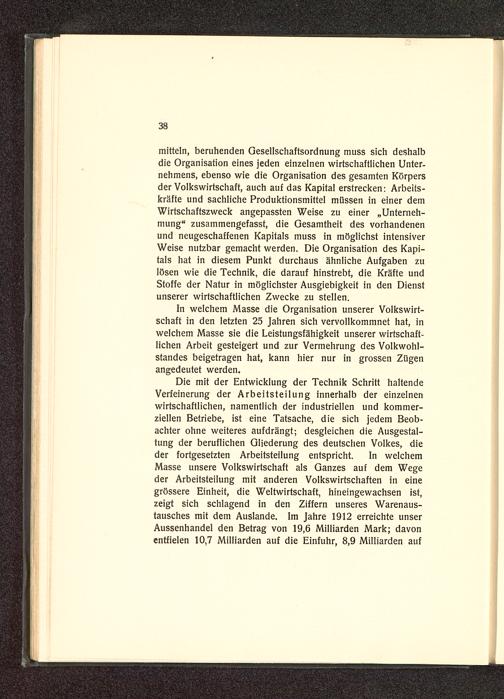 38

mitteln, beruhenden Gesellschaftsordnung muss sich deshalb die Organisation eines jeden einzelnen wirtschaftlichen Unternehmens, ebenso wie die Organisation des gesamten Körpers der Volkswirtschaft, auch auf das Kapital erstrecken: Arbeitskräfte und sachliche Produktionsmittel müssen in einer dem Wirtschaftszweck angepassten Weise zu einer „Unternehmung“ zusammengefasst, die Gesamtheit des vorhandenen und neugeschaffenen Kapitals muss in möglichst intensiver Weise nutzbar gemacht werden. Die Organisation des Kapitals hat in diesem Punkt durchaus ähnliche Aufgaben zu lösen wie die Technik, die darauf hinstrebt, die Kräfte und Stoffe der Natur in möglichster Ausgiebigkeit in den Dienst unserer wirtschaftlichen Zwecke zu stellen.

In welchem Masse die Organisation unserer Volkswirtschaft in den letzten 25 Jahren sich vervollkommnet hat, in welchem Masse sie die Leistungsfähigkeit unserer wirtschaftlichen Arbeit gesteigert und zur Vermehrung des Volkwohlstandes beigetragen hat, kann hier nur in grossen Zügen angedeutet werden.

Die mit der Entwicklung der Technik Schritt haltende Verfeinerung der Arbeitsteilung innerhalb der einzelnen wirtschaftlichen, namentlich der industriellen und kommerziellen Betriebe, ist eine Tatsache, die sich jedem Beobachter ohne weiteres aufdrängt; desgleichen die Ausgestaltung der beruflichen Gliederung des deutschen Volkes, die der fortgesetzten Arbeitsteilung entspricht. In welchem Masse unsere Volkswirtschaft als Ganzes auf dem Wege der Arbeitsteilung mit anderen Volkswirtschaften in eine grössere Einheit, die Weltwirtschaft, hineingewachsen ist, zeigt sich schlagend in den Ziffern unseres Warenaustausches mit dem Auslande. Im Jahre 1912 erreichte unser Aussenhandel den Betrag von 19,6 Milliarden Mark; davon entfielen 10,7 Milliarden auf die Einfuhr, 8,9 Milliarden auf